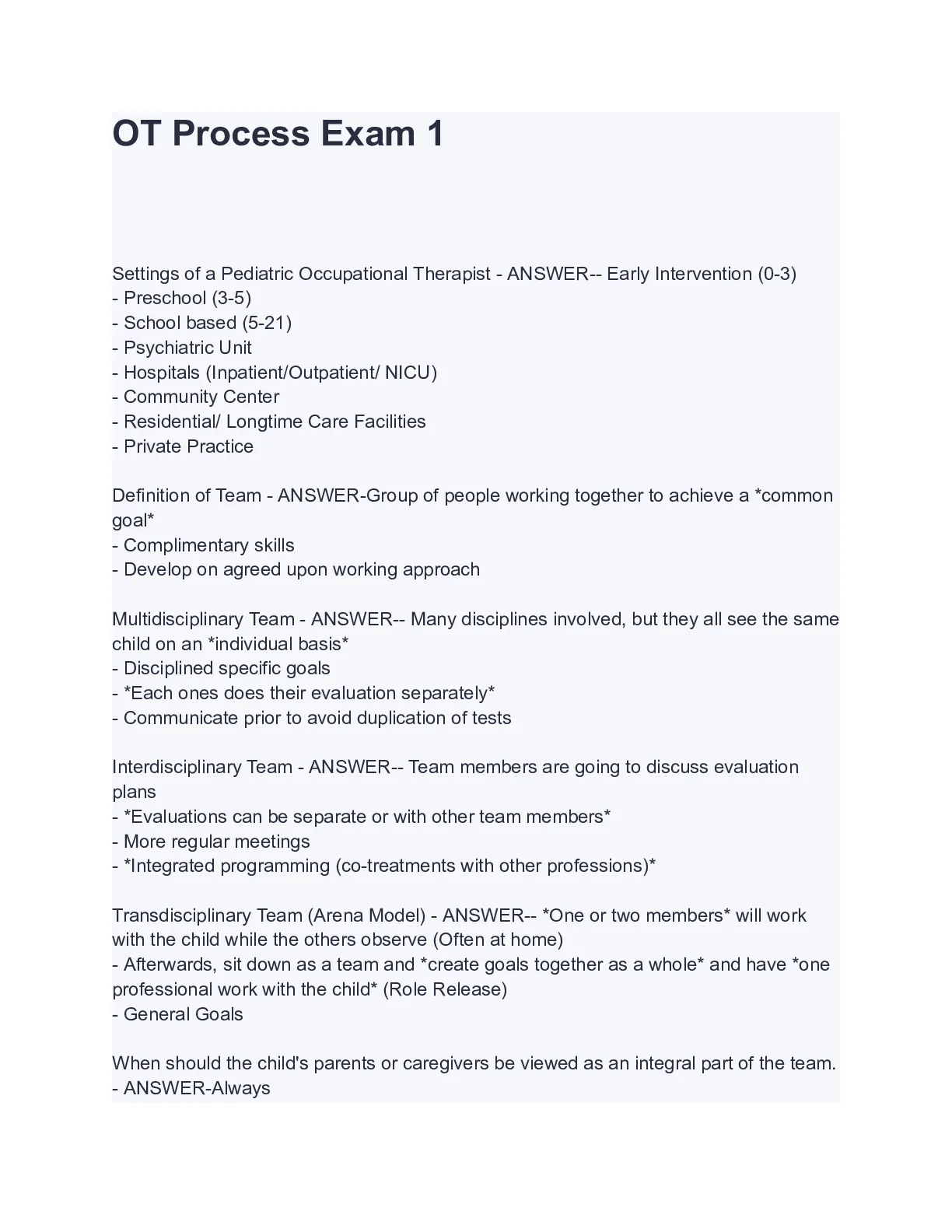 OT Process Exam 1

Settings of a Pediatric Occupational Therapist - ANSWER-- Early Intervention (0-3)
- Preschool (3-5)
- School based (5-21)
- Psychiatric Unit
- Hospitals (Inpatient/Outpatient/ NICU)
- Community Center
- Residential/ Longtime Care Facilities
- Private Practice

Definition of Team - ANSWER-Group of people working together to achieve a *common goal*
- Complimentary skills
- Develop on agreed upon working approach

Multidisciplinary Team - ANSWER-- Many disciplines involved, but they all see the same child on an *individual basis*
- Disciplined specific goals
- *Each ones does their evaluation separately*
- Communicate prior to avoid duplication of tests

Interdisciplinary Team - ANSWER-- Team members are going to discuss evaluation plans
- *Evaluations can be separate or with other team members*
- More regular meetings
- *Integrated programming (co-treatments with other professions)*

Transdisciplinary Team (Arena Model) - ANSWER-- *One or two members* will work with the child while the others observe (Often at home)
- Afterwards, sit down as a team and *create goals together as a whole* and have *one professional work with the child* (Role Release)
- General Goals

When should the child's parents or caregivers be viewed as an integral part of the team. - ANSWER-Always